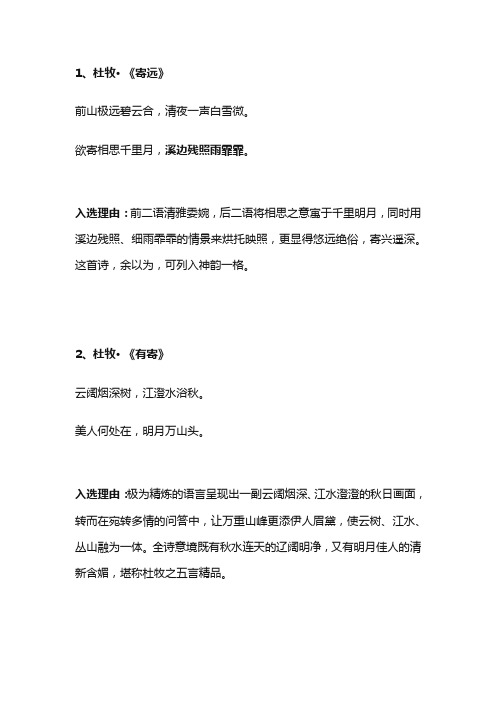 1、杜牧·《寄远》

前山极远碧云合，清夜一声白雪微。

欲寄相思千里月，溪边残照雨霏霏。

入选理由：前二语清雅委婉，后二语将相思之意寓于千里明月，同时用溪边残照、细雨霏霏的情景来烘托映照，更显得悠远绝俗，寄兴遥深。这首诗，余以为，可列入神韵一格。

2、杜牧·《有寄》

云阔烟深树，江澄水浴秋。

美人何处在，明月万山头。

入选理由：极为精炼的语言呈现出一副云阔烟深、江水澄澄的秋日画面，转而在宛转多情的问答中，让万重山峰更添伊人眉黛，使云树、江水、丛山融为一体。全诗意境既有秋水连天的辽阔明净，又有明月佳人的清新含媚，堪称杜牧之五言精品。